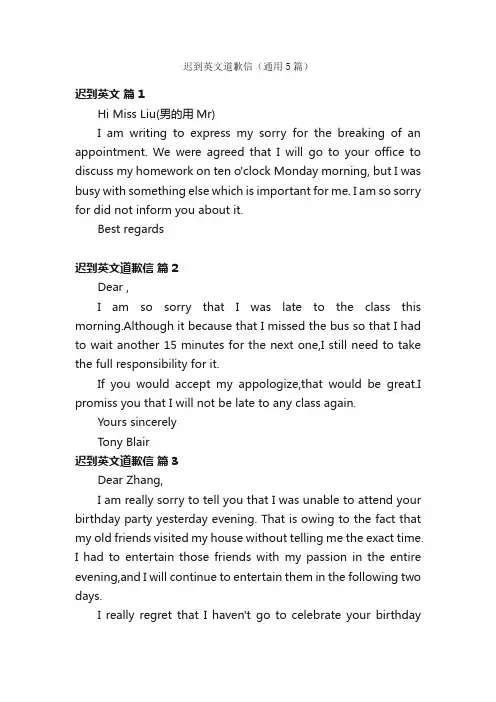 迟到英文道歉信（通用5篇）

迟到英文 篇1

Hi Miss Liu(男的用 Mr)

I am writing to express my sorry for the breaking of an appointment. We were agreed that I will go to your office to discuss my homework on ten o'clock Monday morning, but I was busy with something else which is important for me. I am so sorry for did not inform you about it.

Best regards

迟到英文道歉信 篇2

Dear ,

I am so sorry that I was late to the class this morning.Although it because that I missed the bus so that I had to wait another 15 minutes for the next one,I still need to take the full responsibility for it.

If you would accept my appologize,that would be great.I promiss you that I will not be late to any class again.

Yours sincerely

Tony Blair

迟到英文道歉信 篇3

Dear Zhang,

I am really sorry to tell you that I was unable to attend your birthday party yesterday evening. That is owing to the fact that my old friends visited my house without telling me the exact time. I had to entertain those friends with my passion in the entire evening,and I will continue to entertain them in the following two days.

I really regret that I haven't go to celebrate your birthday